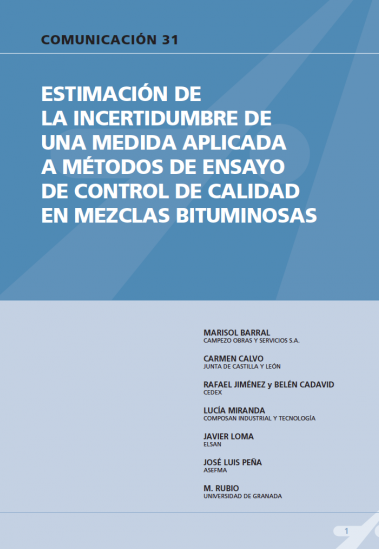 COMUNICACIÓN 31

ESTIMACIÓN DE LA INCERTIDUMBRE DE UNA MEDIDA APLICADA A MÉTODOS DE ENSAYO DE CONTROL DE CALIDAD EN MEZCLAS BITUMINOSAS

MARISOL BARRAL
CAMPEZO OBRAS Y SERVICIOS S.A.

CARMEN CALVO
JUNTA DE CASTILLA Y LEÓN

RAFAEL JIMÉNEZ y BELÉN CADAVID
CEDEX

LUCÍA MIRANDA
COMPOSAN INDUSTRIAL Y TECNOLOGÍA

JAVIER LOMA
ELSAN

JOSÉ LUIS PEÑA
ASEFMA

M. RUBIO
UNIVERSIDAD DE GRANADA

1